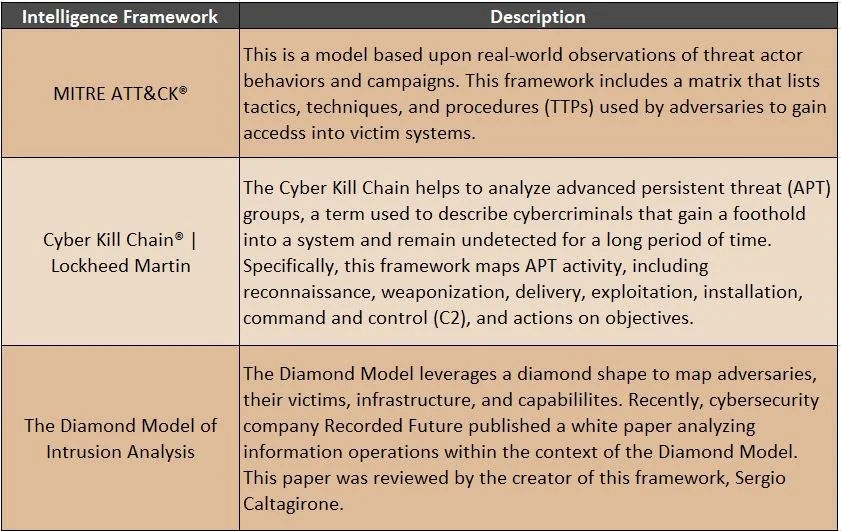 | Intelligence Framework | Description |
|---|---|
| MITRE ATT&CK® | This is a model based upon real-world observations of threat actor behaviors and campaigns. This framework includes a matrix that lists tactics, techniques, and procedures (TTPs) used by adversaries to gain accedss into victim systems. |
| Cyber Kill Chain® \| Lockheed Martin | The Cyber Kill Chain helps to analyze advanced persistent threat (APT) groups, a term used to describe cybercriminals that gain a foothold into a system and remain undetected for a long period of time. Specifically, this framework maps APT activity, including reconnaissance, weaponization, delivery, exploitation, installation, command and control (C2), and actions on objectives. |
| The Diamond Model of Intrusion Analysis | The Diamond Model leverages a diamond shape to map adversaries, their victims, infrastructure, and capabililites. Recently, cybersecurity company Recorded Future published a white paper analyzing information operations within the context of the Diamond Model. This paper was reviewed by the creator of this framework, Sergio Caltagirone. |